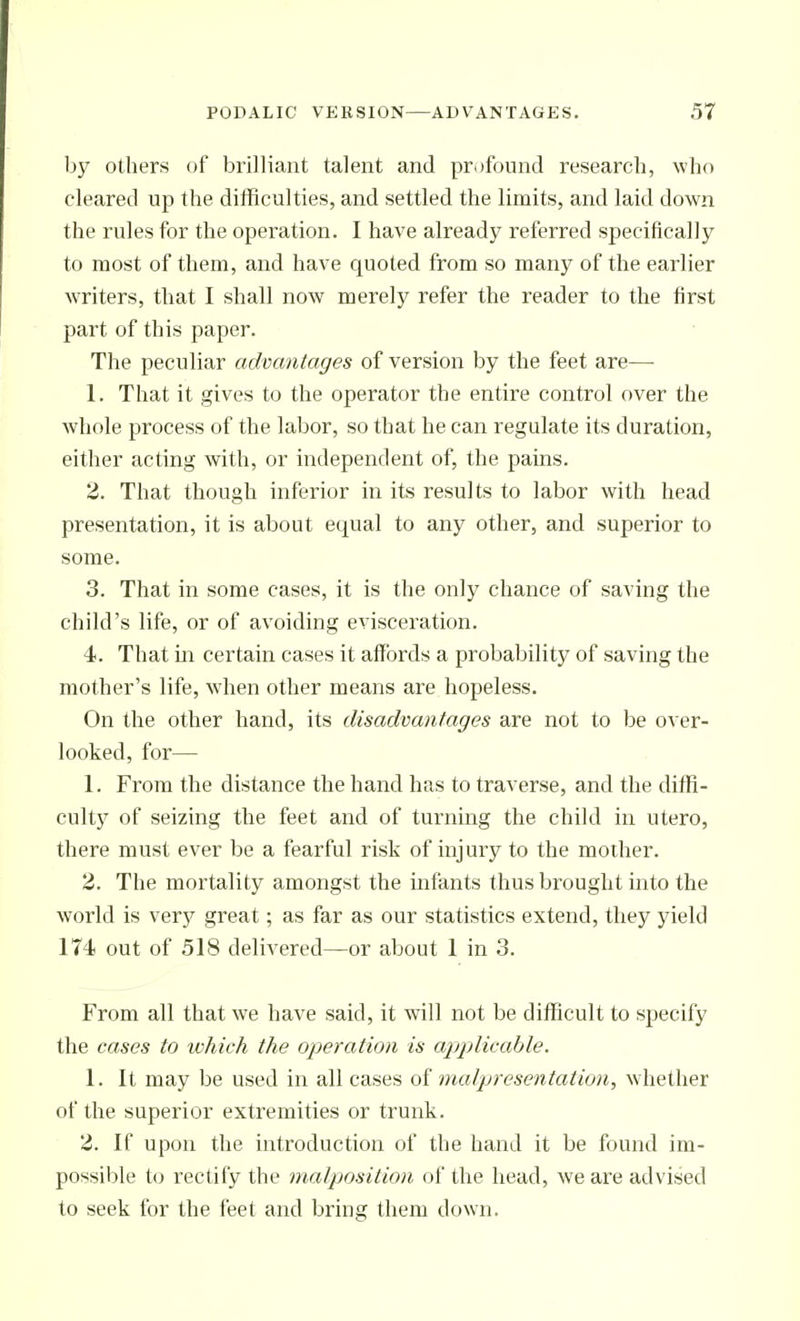 PODALIC VERSION—ADVANTAGES. 57

by others of brilliant talent and profound research, who cleared up the difficulties, and settled the limits, and laid down the rules for the operation. I have already referred specifically to most of them, and have quoted from so many of the earlier writers, that I shall now merely refer the reader to the first part of this paper.

The peculiar advantages of version by the feet are—

1. That it gives to the operator the entire control over the whole process of the labor, so that he can regulate its duration, either acting with, or independent of, the pains.

2. That though inferior in its results to labor with head presentation, it is about equal to any other, and superior to some.

3. That in some cases, it is the only chance of saving the child's life, or of avoiding evisceration.

4. That in certain cases it affords a probability of saving the mother's life, when other means are hopeless.

On the other hand, its disadvantages are not to be overlooked, for—

1. From the distance the hand has to traverse, and the difficulty of seizing the feet and of turning the child in utero, there must ever be a fearful risk of injury to the mother.

2. The mortality amongst the infants thus brought into the world is very great; as far as our statistics extend, they yield 174 out of 518 delivered—or about 1 in 3.

From all that we have said, it will not be difficult to specify the cases to which the operation is applicable.

1. It may be used in all cases of malpresentation, whether of the superior extremities or trunk.

2. If upon the introduction of the hand it be found impossible to rectify the malposition of the head, we are advised to seek for the feet and bring them down.